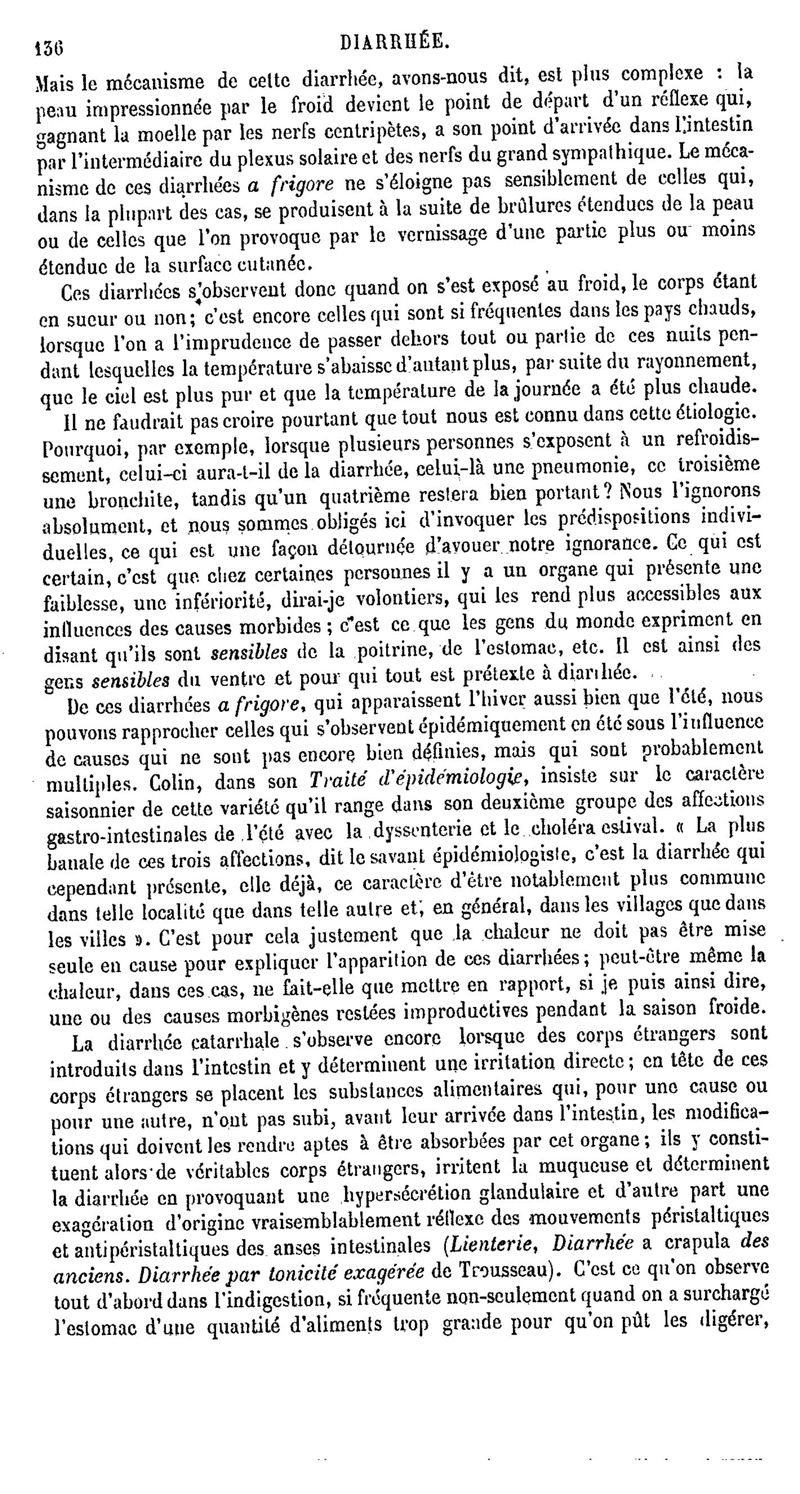 136 DIARRHÉE.

Mais le mécanisme de cette diarrhée, avons-nous dit, est plus complexe : la peau impressionnée par le froid devient le point de départ d'un réflexe qui, gagnant la moelle par les nerfs centripètes, a son point d'arrivée dans l'intestin par l'intermédiaire du plexus solaire et des nerfs du grand sympathique. Le mécanisme de ces diarrhées a frigore ne s'éloigne pas sensiblement de celles qui, dans la plupart des cas, se produisent à la suite de brûlures étendues de la peau ou de celles que l'on provoque par le vernissage d'une partie plus ou moins étendue de la surface cutanée.

Ces diarrhées s'observent donc quand on s'est exposé au froid, le corps étant en sueur ou non; c'est encore celles qui sont si fréquentes dans les pays chauds, lorsque l'on a l'imprudence de passer dehors tout ou partie de ces nuits pendant lesquelles la température s'abaisse d'autant plus, par suite du rayonnement, que le ciel est plus pur et que la température de la journée a été plus chaude.

Il ne faudrait pas croire pourtant que tout nous est connu dans cette étiologie. Pourquoi, par exemple, lorsque plusieurs personnes s'exposent à un refroidissement, celui-ci aura-t-il de la diarrhée, celui-là une pneumonie, ce troisième une bronchite, tandis qu'un quatrième restera bien portant? Nous l'ignorons absolument, et nous sommes obligés ici d'invoquer les prédispositions individuelles, ce qui est une façon détournée d'avouer notre ignorance. Ce qui est certain, c'est que chez certaines personnes il y a un organe qui présente une faiblesse, une infériorité, dirai-je volontiers, qui les rend plus accessibles aux influences des causes morbides; c'est ce que les gens du monde expriment en disant qu'ils sont sensibles de la poitrine, de l'estomac, etc. Il est ainsi des gens sensibles du ventre et pour qui tout est prétexte à diarrhée.

De ces diarrhées a frigore, qui apparaissent l'hiver aussi bien que l'été, nous pouvons rapprocher celles qui s'observent épidémiquement en été sous l'influence de causes qui ne sont pas encore bien définies, mais qui sont probablement multiples. Colin, dans son Traité d'épidémiologie, insiste sur le caractère saisonnier de cette variété qu'il range dans son deuxième groupe des affections gastro-intestinales de l'été avec la dyssenterie et le choléra estival. « La plus banale de ces trois affections, dit le savant épidémiologiste, c'est la diarrhée qui cependant présente, elle déjà, ce caractère d'être notablement plus commune dans telle localité que dans telle autre et, en général, dans les villages que dans les villes ». C'est pour cela justement que la chaleur ne doit pas être mise seule en cause pour expliquer l'apparition de ces diarrhées; peut-être même la chaleur, dans ces cas, ne fait-elle que mettre en rapport, si je puis ainsi dire, une ou des causes morbigènes restées improductives pendant la saison froide.

La diarrhée catarrhale s'observe encore lorsque des corps étrangers sont introduits dans l'intestin et y déterminent une irritation directe; en tête de ces corps étrangers se placent les substances alimentaires qui, pour une cause ou pour une autre, n'ont pas subi, avant leur arrivée dans l'intestin, les modifications qui doivent les rendre aptes à être absorbées par cet organe; ils y constituent alors de véritables corps étrangers, irritent la muqueuse et déterminent la diarrhée en provoquant une hypersécrétion glandulaire et d'autre part une exagération d'origine vraisemblablement réflexe des mouvements péristaltiques et antipéristaltiques des anses intestinales (Lienterie, Diarrhée a crapula des anciens. Diarrhée par tonicité exagérée de Trousseau). C'est ce qu'on observe tout d'abord dans l'indigestion, si fréquente non-seulement quand on a surchargé l'estomac d'une quantité d'aliments trop grande pour qu'on pût les digérer,